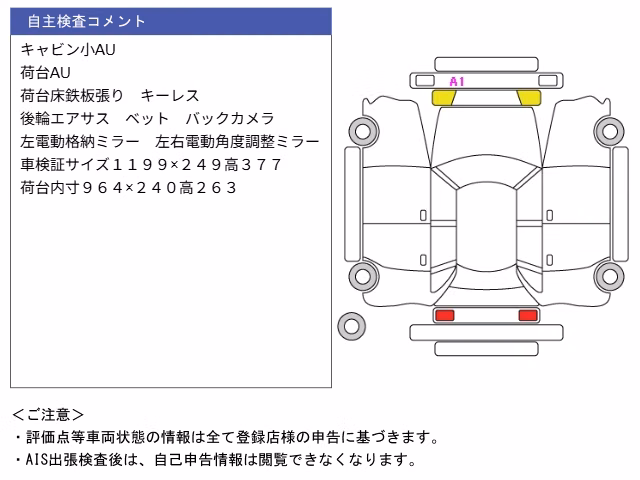 自主検査コメント

キャビン小AU
荷台AU
荷台床鉄板張り　キーレス
後輪エアサス　ベット　バックカメラ
左電動格納ミラー　左右電動角度調整ミラー
車検証サイズ１１９９×２４９高３７７
荷台内寸９６４×２４０高２６３

A1

＜ご注意＞
・評価点等車両状態の情報は全て登録店様の申告に基づきます。
・AIS出張検査後は、自己申告情報は閲覧できなくなります。